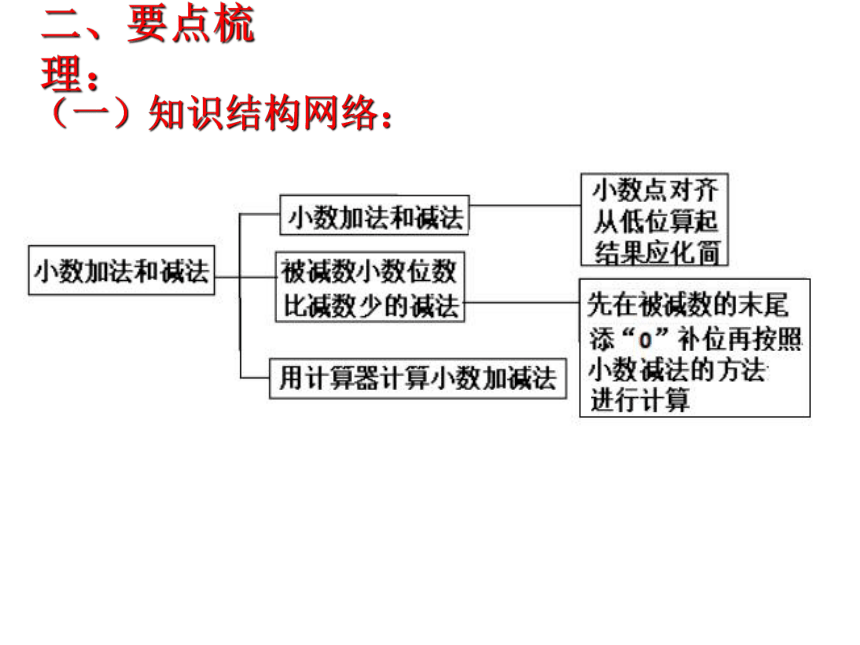 二、要点梳理：
（一）知识结构网络：

小数加法和减法

小数加法和减法

小数点对齐
从低位算起
结果应化简

被减数小数位数比减数少的减法

先在被减数的末尾添“0”补位再按照小数减法的方法进行计算

用计算器计算小数加减法